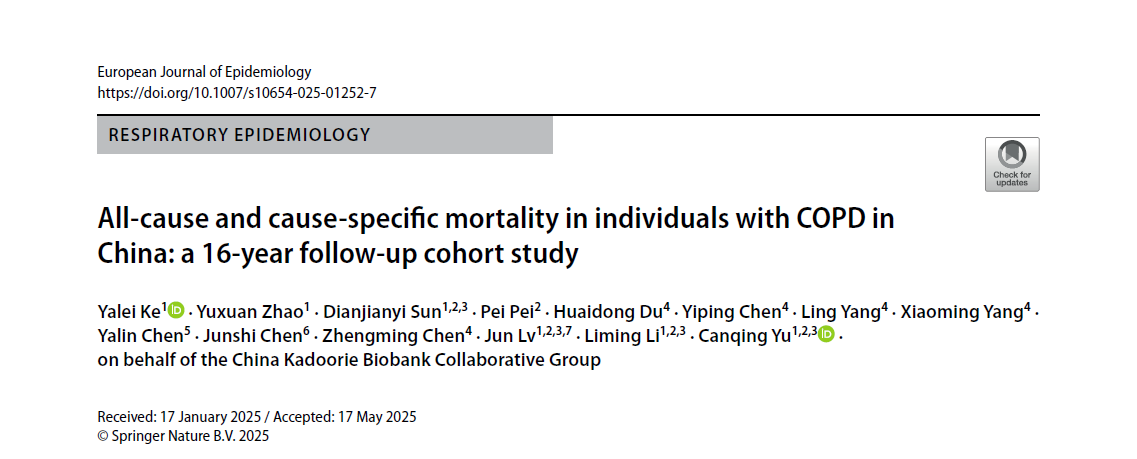 European Journal of Epidemiology
https://doi.org/10.1007/s10654-025-01252-7

RESPIRATORY EPIDEMIOLOGY

Check for updates

All-cause and cause-specific mortality in individuals with COPD in China: a 16-year follow-up cohort study

Yalei Ke$^{1}$ · Yuxuan Zhao$^{1}$ · Dianjianyi Sun$^{1,2,3}$ · Pei Pei$^{2}$ · Huaidong Du$^{4}$ · Yiping Chen$^{4}$ · Ling Yang$^{4}$ · Xiaoming Yang$^{4}$ · Yalin Chen$^{5}$ · Junshi Chen$^{6}$ · Zhengming Chen$^{4}$ · Jun Lv$^{1,2,3,7}$ · Liming Li$^{1,2,3}$ · Canqing Yu$^{1,2,3}$ · on behalf of the China Kadoorie Biobank Collaborative Group

Received: 17 January 2025 / Accepted: 17 May 2025
© Springer Nature B.V. 2025